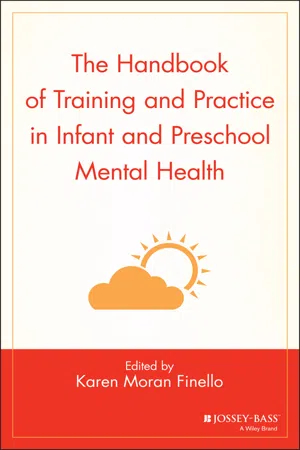 The Handbook of Training and Practice in Infant and Preschool Mental Health

Edited by
Karen Moran Finello

JOSSEY-BASS™
A Wiley Brand